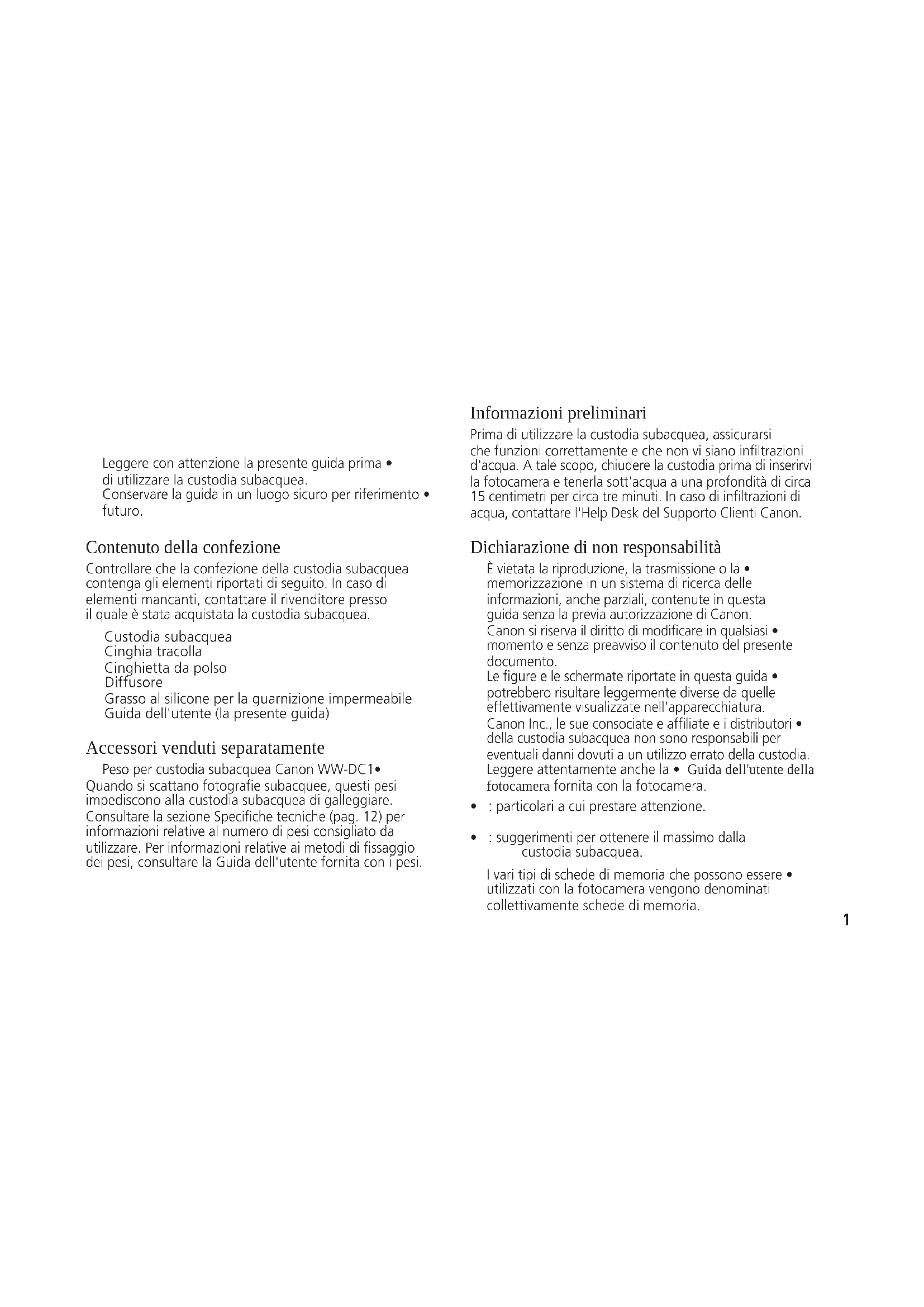 Leggere con attenzione la presente guida prima •
di utilizzare la custodia subacquea.
Conservare la guida in un luogo sicuro per riferimento •
futuro.

Contenuto della confezione

Controllare che la confezione della custodia subacquea contenga gli elementi riportati di seguito. In caso di elementi mancanti, contattare il rivenditore presso il quale è stata acquistata la custodia subacquea.

Custodia subacquea
Cinghia tracolla
Cinghietta da polso
Diffusore
Grasso al silicone per la guarnizione impermeabile
Guida dell'utente (la presente guida)

Accessori venduti separatamente

Peso per custodia subacquea Canon WW-DC1•
Quando si scattano fotografie subacquee, questi pesi impediscono alla custodia subacquea di galleggiare. Consultare la sezione Specifiche tecniche (pag. 12) per informazioni relative al numero di pesi consigliato da utilizzare. Per informazioni relative ai metodi di fissaggio dei pesi, consultare la Guida dell'utente fornita con i pesi.

Informazioni preliminari

Prima di utilizzare la custodia subacquea, assicurarsi che funzioni correttamente e che non vi siano infiltrazioni d'acqua. A tale scopo, chiudere la custodia prima di inserirvi la fotocamera e tenerla sott'acqua a una profondità di circa 15 centimetri per circa tre minuti. In caso di infiltrazioni di acqua, contattare l'Help Desk del Supporto Clienti Canon.

Dichiarazione di non responsabilità

È vietata la riproduzione, la trasmissione o la •
memorizzazione in un sistema di ricerca delle informazioni, anche parziali, contenute in questa guida senza la previa autorizzazione di Canon.
Canon si riserva il diritto di modificare in qualsiasi •
momento e senza preavviso il contenuto del presente documento.
Le figure e le schermate riportate in questa guida •
potrebbero risultare leggermente diverse da quelle effettivamente visualizzate nell'apparecchiatura.
Canon Inc., le sue consociate e affiliate e i distributori •
della custodia subacquea non sono responsabili per eventuali danni dovuti a un utilizzo errato della custodia.
Leggere attentamente anche la • Guida dell'utente della fotocamera fornita con la fotocamera.

• : particolari a cui prestare attenzione.

• : suggerimenti per ottenere il massimo dalla custodia subacquea.

I vari tipi di schede di memoria che possono essere •
utilizzati con la fotocamera vengono denominati collettivamente schede di memoria.

1